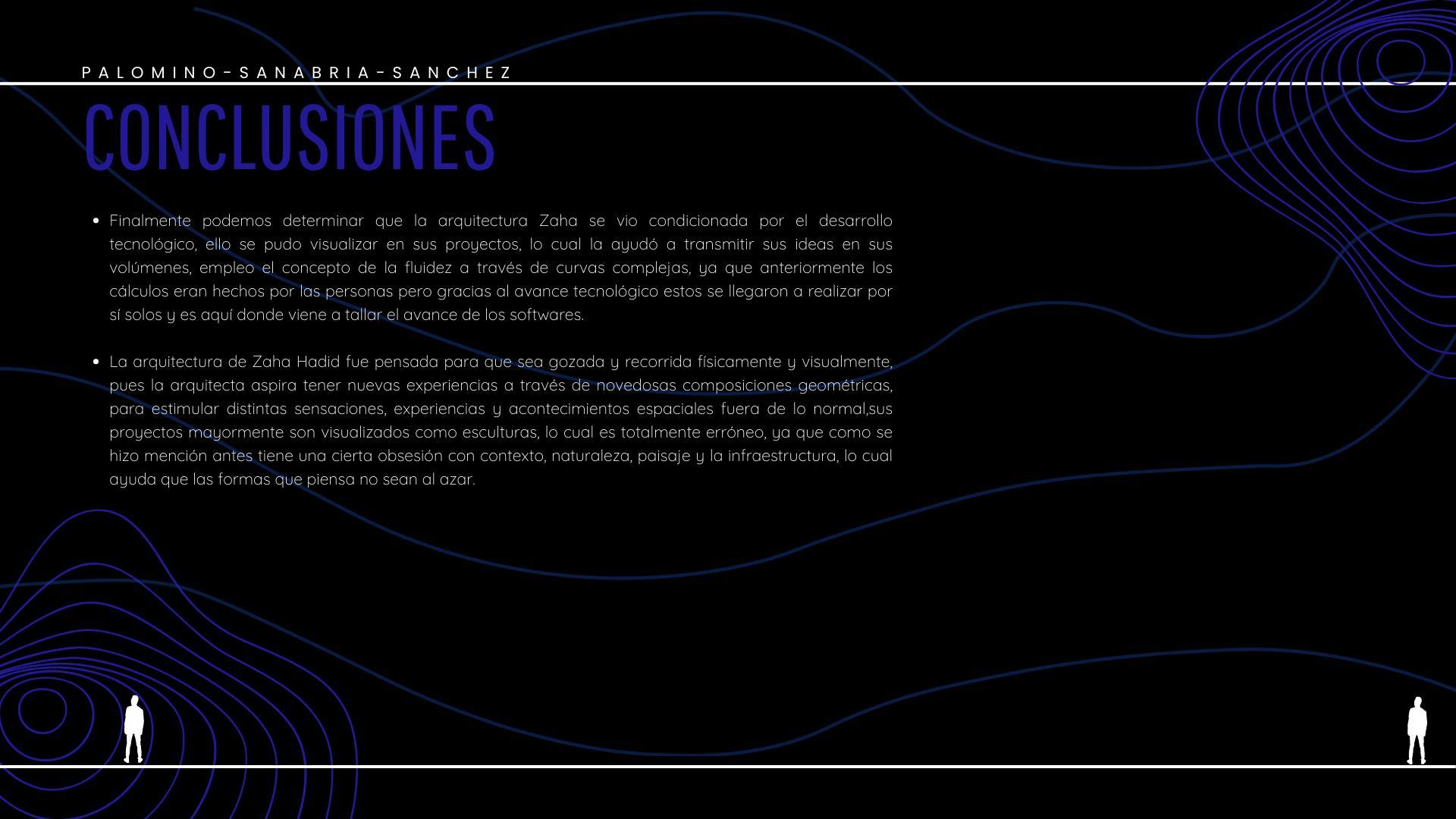 PALOMINO-SANABRIA-SANCHEZ

CONCLUSIONES

• Finalmente podemos determinar que la arquitectura Zaha se vio condicionada por el desarrollo tecnológico, ello se pudo visualizar en sus proyectos, lo cual la ayudó a transmitir sus ideas en sus volúmenes, empleo el concepto de la fluidez a través de curvas complejas, ya que anteriormente los cálculos eran hechos por las personas pero gracias al avance tecnológico estos se llegaron a realizar por sí solos y es aquí donde viene a tallar el avance de los softwares.

• La arquitectura de Zaha Hadid fue pensada para que sea gozada y recorrida físicamente y visualmente, pues la arquitecta aspira tener nuevas experiencias a través de novedosas composiciones geométricas, para estimular distintas sensaciones, experiencias y acontecimientos espaciales fuera de lo normal,sus proyectos mayormente son visualizados como esculturas, lo cual es totalmente erróneo, ya que como se hizo mención antes tiene una cierta obsesión con contexto, naturaleza, paisaje y la infraestructura, lo cual ayuda que las formas que piensa no sean al azar.